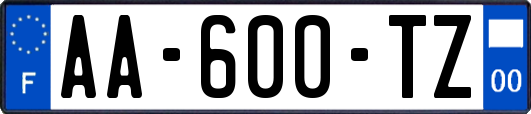 F
AA-600-TZ
00